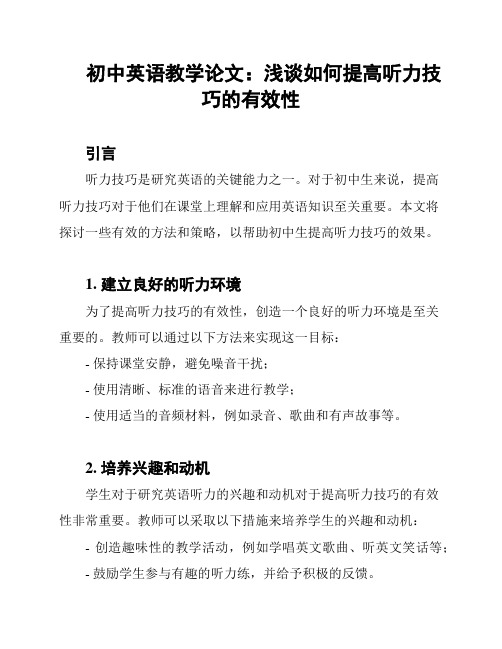 初中英语教学论文：浅谈如何提高听力技巧的有效性

引言

听力技巧是研究英语的关键能力之一。对于初中生来说，提高听力技巧对于他们在课堂上理解和应用英语知识至关重要。本文将探讨一些有效的方法和策略，以帮助初中生提高听力技巧的效果。

1. 建立良好的听力环境

为了提高听力技巧的有效性，创造一个良好的听力环境是至关重要的。教师可以通过以下方法来实现这一目标：

- 保持课堂安静，避免噪音干扰；

- 使用清晰、标准的语音来进行教学；

- 使用适当的音频材料，例如录音、歌曲和有声故事等。

2. 培养兴趣和动机

学生对于研究英语听力的兴趣和动机对于提高听力技巧的有效性非常重要。教师可以采取以下措施来培养学生的兴趣和动机：

- 创造趣味性的教学活动，例如学唱英文歌曲、听英文笑话等；

- 鼓励学生参与有趣的听力练，并给予积极的反馈。